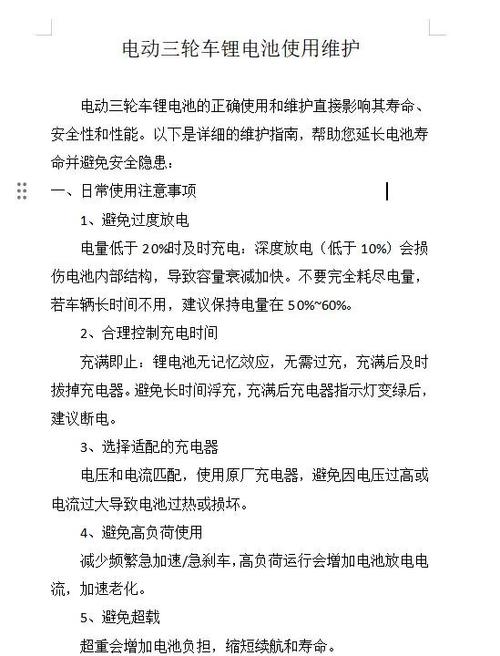 电动三轮车锂电池使用维护

电动三轮车锂电池的正确使用和维护直接影响其寿命、安全性和性能。以下是详细的维护指南，帮助您延长电池寿命并避免安全隐患：

一、日常使用注意事项

1、避免过度放电

电量低于 20%时及时充电：深度放电（低于 10%）会损伤电池内部结构，导致容量衰减加快。不要完全耗尽电量，若车辆长时间不用，建议保持电量在 50%~60%。

2、合理控制充电时间

充满即止：锂电池无记忆效应，无需过充，充满后及时拔掉充电器。避免长时间浮充，充满后充电器指示灯变绿后，建议断电。

3、选择适配的充电器

电压和电流匹配，使用原厂充电器，避免因电压过高或电流过大导致电池过热或损坏。

4、避免高负荷使用

减少频繁急加速/急刹车，高负荷运行会增加电池放电电流，加速老化。

5、避免超载

超重会增加电池负担，缩短续航和寿命。